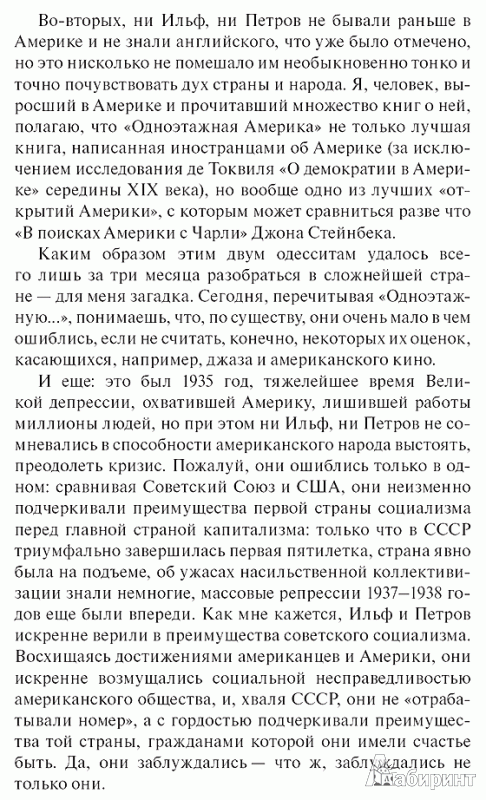 Во-вторых, ни Ильф, ни Петров не бывали раньше в Америке и не знали английского, что уже было отмечено, но это нисколько не помешало им необыкновенно тонко и точно почувствовать дух страны и народа. Я, человек, выросший в Америке и прочитавший множество книг о ней, полагаю, что «Одноэтажная Америка» не только лучшая книга, написанная иностранцами об Америке (за исключением исследования де Токвиля «О демократии в Америке» середины XIX века), но вообще одно из лучших «открытий Америки», с которым может сравниться разве что «В поисках Америки с Чарли» Джона Стейнбека.

Каким образом этим двум одесситам удалось всего лишь за три месяца разобраться в сложнейшей стране — для меня загадка. Сегодня, перечитывая «Одноэтажную...», понимаешь, что, по существу, они очень мало в чем ошиблись, если не считать, конечно, некоторых их оценок, касающихся, например, джаза и американского кино.

И еще: это был 1935 год, тяжелейшее время Великой депрессии, охватившей Америку, лишившей работы миллионы людей, но при этом ни Ильф, ни Петров не сомневались в способности американского народа выстоять, преодолеть кризис. Пожалуй, они ошиблись только в одном: сравнивая Советский Союз и США, они неизменно подчеркивали преимущества первой страны социализма перед главной страной капитализма: только что в СССР триумфально завершилась первая пятилетка, страна явно была на подъеме, об ужасах насильственной коллективизации знали немногие, массовые репрессии 1937–1938 годов еще были впереди. Как мне кажется, Ильф и Петров искренне верили в преимущества советского социализма. Восхищаясь достижениями американцев и Америки, они искренне возмущались социальной несправедливостью американского общества, и, хваля СССР, они не «отрабатывали номер», а с гордостью подчеркивали преимущества той страны, гражданами которой они имели счастье быть. Да, они заблуждались — что ж, заблуждались не только они.

Лабиринт